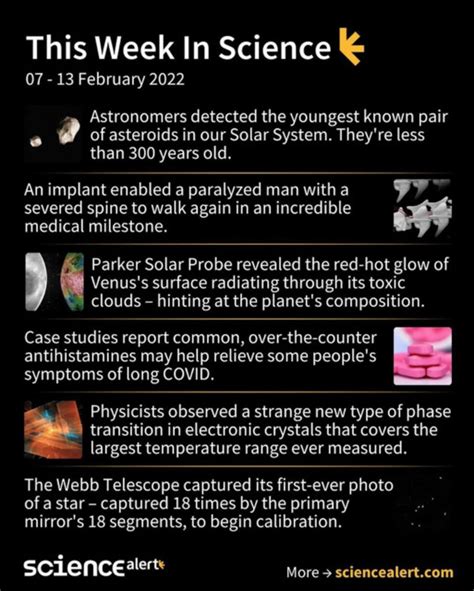 This Week In Science

07 - 13 February 2022

Astronomers detected the youngest known pair of asteroids in our Solar System. They're less than 300 years old.

An implant enabled a paralyzed man with a severed spine to walk again in an incredible medical milestone.

Parker Solar Probe revealed the red-hot glow of Venus's surface radiating through its toxic clouds – hinting at the planet's composition.

Case studies report common, over-the-counter antihistamines may help relieve some people's symptoms of long COVID.

Physicists observed a strange new type of phase transition in electronic crystals that covers the largest temperature range ever measured.

The Webb Telescope captured its first-ever photo of a star – captured 18 times by the primary mirror's 18 segments, to begin calibration.

sciencealert

More → sciencealert.com